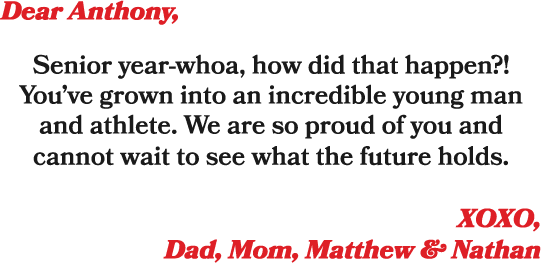 Dear Anthony,

Senior year-whoa, how did that happen?! You've grown into an incredible young man and athlete. We are so proud of you and cannot wait to see what the future holds.

XOXO,
Dad, Mom, Matthew & Nathan